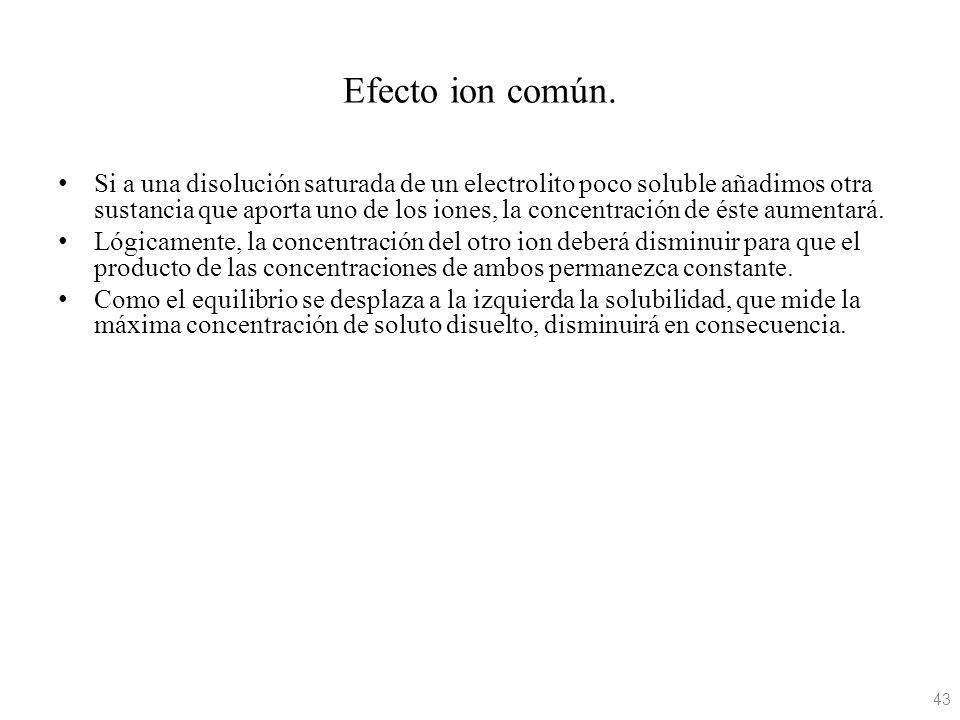 Efecto ion común.

• Si a una disolución saturada de un electrolito poco soluble añadimos otra sustancia que aporta uno de los iones, la concentración de éste aumentará.
• Lógicamente, la concentración del otro ion deberá disminuir para que el producto de las concentraciones de ambos permanezca constante.
• Como el equilibrio se desplaza a la izquierda la solubilidad, que mide la máxima concentración de soluto disuelto, disminuirá en consecuencia.

43